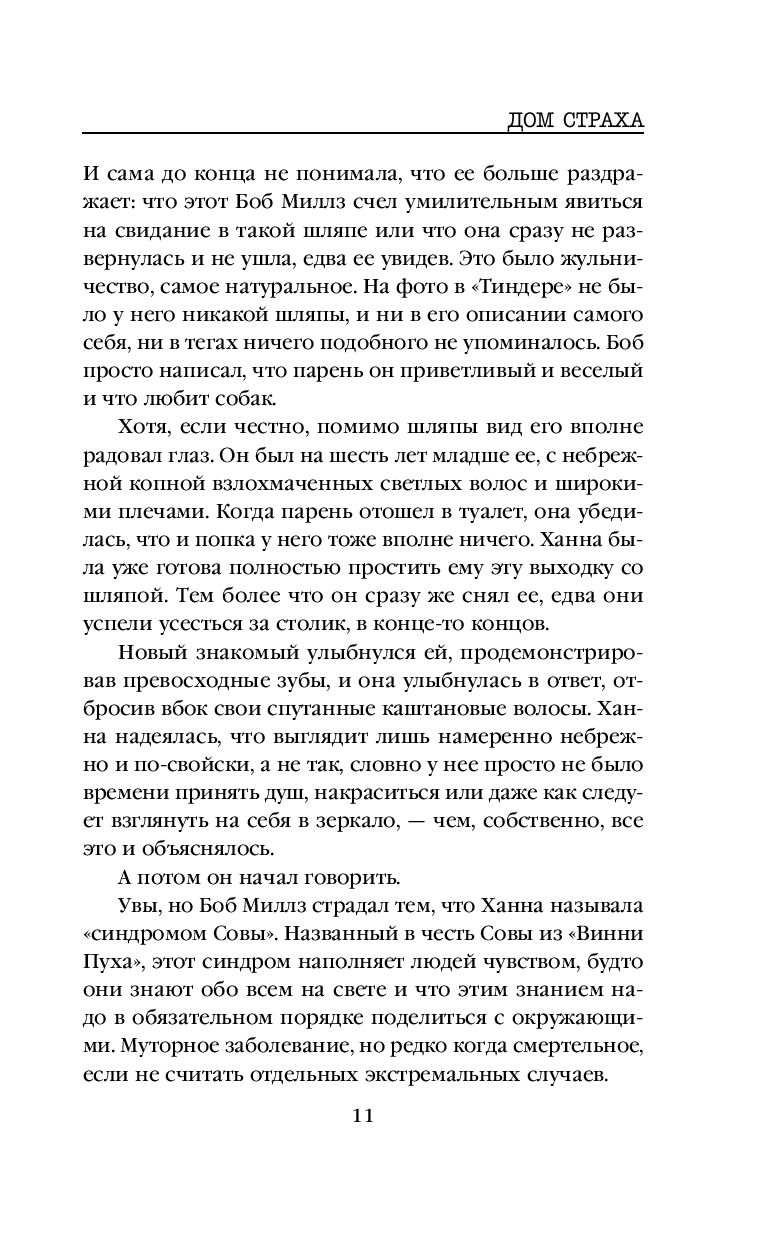 ДОМ СТРАХА

И сама до конца не понимала, что ее больше раздражает: что этот Боб Миллз счел умилительным явиться на свидание в такой шляпе или что она сразу не развернулась и не ушла, едва ее увидев. Это было жульничество, самое натуральное. На фото в «Тиндере» не было у него никакой шляпы, и ни в его описании самого себя, ни в тегах ничего подобного не упоминалось. Боб просто написал, что парень он приветливый и веселый и что любит собак.

Хотя, если честно, помимо шляпы вид его вполне радовал глаз. Он был на шесть лет младше ее, с небрежной копной взлохмаченных светлых волос и широкими плечами. Когда парень отошел в туалет, она убедилась, что и попка у него тоже вполне ничего. Ханна была уже готова полностью простить ему эту выходку со шляпой. Тем более что он сразу же снял ее, едва они успели усесться за столик, в конце-то концов.

Новый знакомый улыбнулся ей, продемонстрировав превосходные зубы, и она улыбнулась в ответ, отбросив вбок свои спутанные каштановые волосы. Ханна надеялась, что выглядит лишь намеренно небрежно и по-свойски, а не так, словно у нее просто не было времени принять душ, накраситься или даже как следует взглянуть на себя в зеркало, — чем, собственно, все это и объяснялось.

А потом он начал говорить.

Увы, но Боб Миллз страдал тем, что Ханна называла «синдромом Совы». Названный в честь Совы из «Винни Пуха», этот синдром наполняет людей чувством, будто они знают обо всем на свете и что этим знанием надо в обязательном порядке поделиться с окружающими. Муторное заболевание, но редко когда смертельное, если не считать отдельных экстремальных случаев.

11